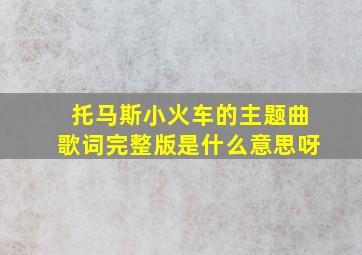 托马斯小火车的主题曲歌词完整版是什么意思呀